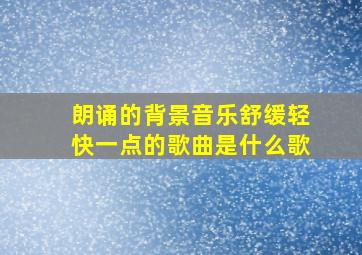 朗诵的背景音乐舒缓轻快一点的歌曲是什么歌